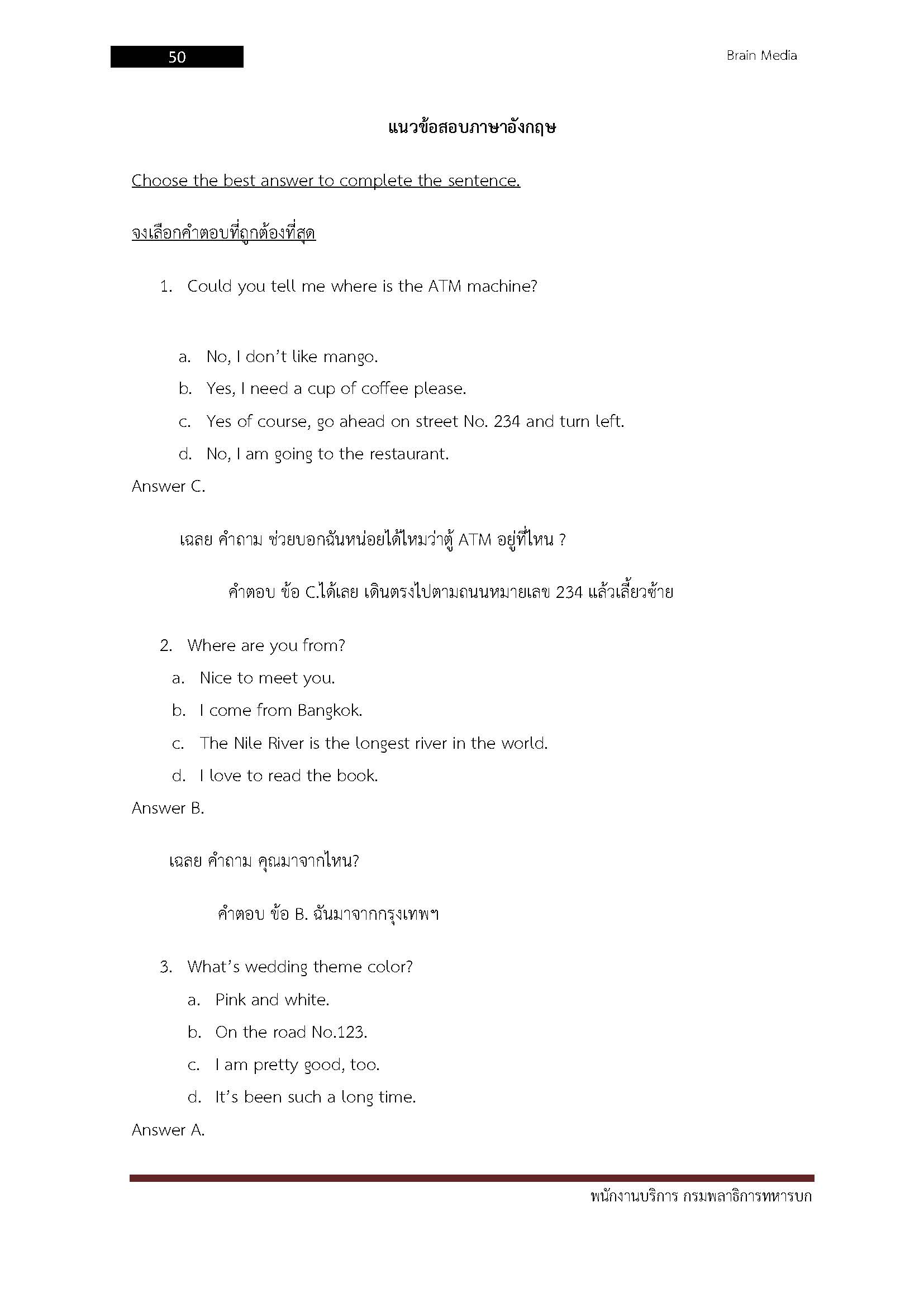 50

Brain Media

แนวข้อสอบภาษาอังกฤษ

Choose the best answer to complete the sentence.

จงเลือกคำตอบที่ถูกต้องที่สุด

1. Could you tell me where is the ATM machine?

a. No, I don't like mango.
b. Yes, I need a cup of coffee please.
c. Yes of course, go ahead on street No. 234 and turn left.
d. No, I am going to the restaurant.

Answer C.

เฉลย คำถาม ช่วยบอกฉันหน่อยได้ไหมว่าตู้ ATM อยู่ที่ไหน ?

คำตอบ ข้อ C.ได้เลย เดินตรงไปตามถนนหมายเลข 234 แล้วเลี้ยวซ้าย

2. Where are you from?
a. Nice to meet you.
b. I come from Bangkok.
c. The Nile River is the longest river in the world.
d. I love to read the book.

Answer B.

เฉลย คำถาม คุณมาจากไหน?

คำตอบ ข้อ B. ฉันมาจากกรุงเทพฯ

3. What's wedding theme color?
a. Pink and white.
b. On the road No.123.
c. I am pretty good, too.
d. It's been such a long time.

Answer A.

พนักงานบริการ กรมพลาธิการทหารบก